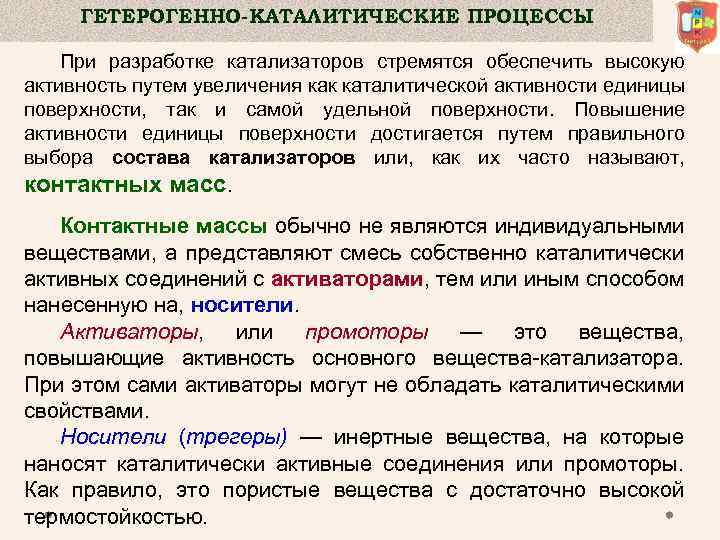 ГЕТЕРОГЕННО-КАТАЛИТИЧЕСКИЕ ПРОЦЕССЫ

При разработке катализаторов стремятся обеспечить высокую активность путем увеличения как каталитической активности единицы поверхности, так и самой удельной поверхности. Повышение активности единицы поверхности достигается путем правильного выбора состава катализаторов или, как их часто называют, контактных масс.

Контактные массы обычно не являются индивидуальными веществами, а представляют смесь собственно каталитически активных соединений с активаторами, тем или иным способом нанесенную на, носители.

Активаторы, или промоторы — это вещества, повышающие активность основного вещества-катализатора. При этом сами активаторы могут не обладать каталитическими свойствами.

Носители (трегеры) — инертные вещества, на которые наносят каталитически активные соединения или промоторы. Как правило, это пористые вещества с достаточно высокой термостойкостью.